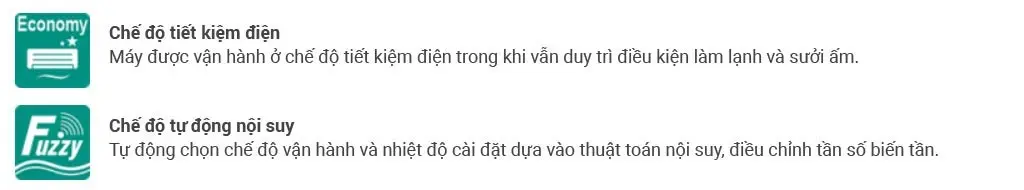 Economy

Chế độ tiết kiệm điện
Máy được vận hành ở chế độ tiết kiệm điện trong khi vẫn duy trì điều kiện làm lạnh và sưởi ấm.

Fuzzy

Chế độ tự động nội suy
Tự động chọn chế độ vận hành và nhiệt độ cài đặt dựa vào thuật toán nội suy, điều chỉnh tần số biến tần.